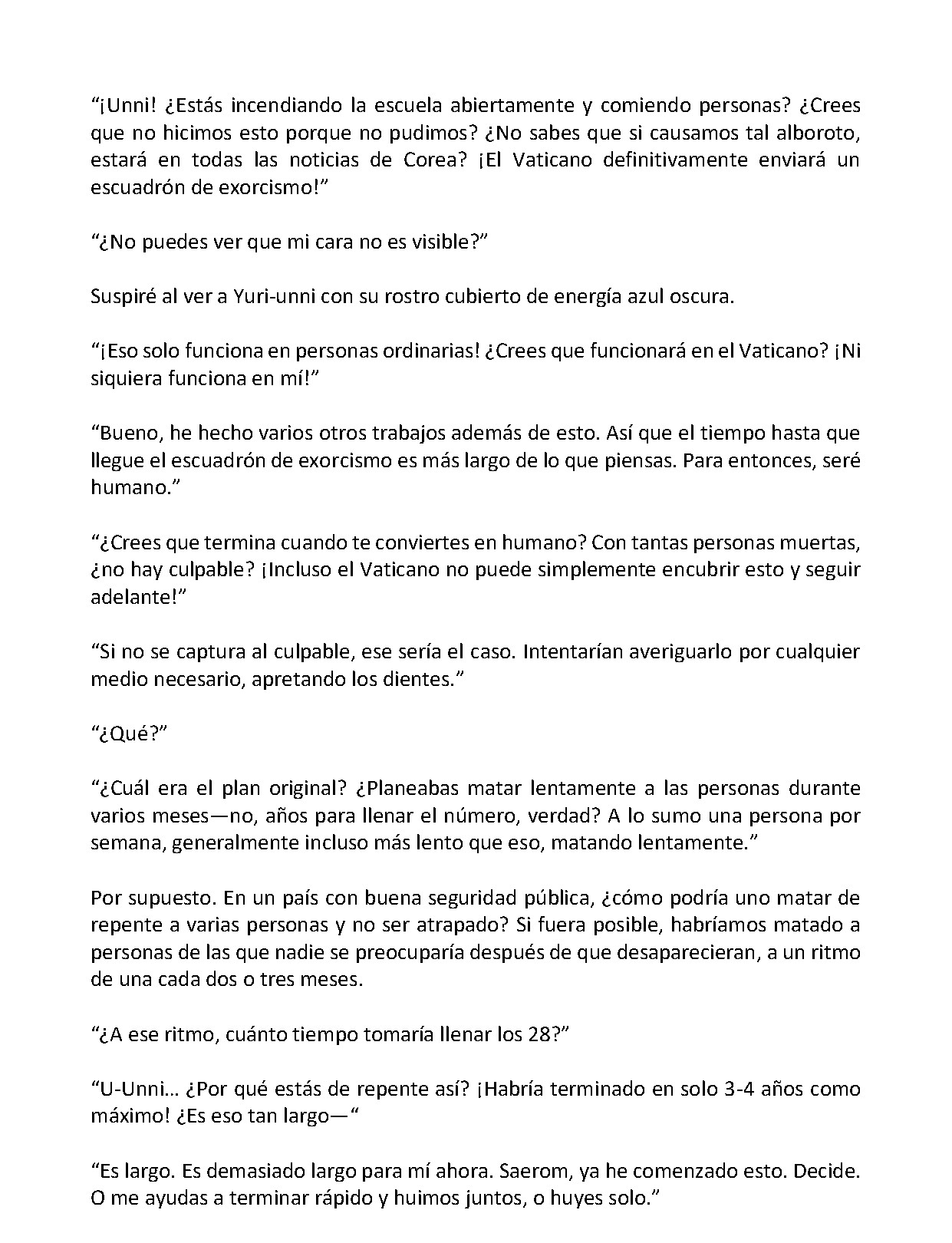 "¡Unni! ¿Estás incendiando la escuela abiertamente y comiendo personas? ¿Crees que no hicimos esto porque no pudimos? ¿No sabes que si causamos tal alboroto, estará en todas las noticias de Corea? ¡El Vaticano definitivamente enviará un escuadrón de exorcismo!"

"¿No puedes ver que mi cara no es visible?"

Suspiré al ver a Yuri-unni con su rostro cubierto de energía azul oscura.

"¡Eso solo funciona en personas ordinarias! ¿Crees que funcionará en el Vaticano? ¡Ni siquiera funciona en mí!"

"Bueno, he hecho varios otros trabajos además de esto. Así que el tiempo hasta que llegue el escuadrón de exorcismo es más largo de lo que piensas. Para entonces, seré humano."

"¿Crees que termina cuando te conviertes en humano? Con tantas personas muertas, ¿no hay culpable? ¡Incluso el Vaticano no puede simplemente encubrir esto y seguir adelante!"

"Si no se captura al culpable, ese sería el caso. Intentarían averiguarlo por cualquier medio necesario, apretando los dientes."

"¿Qué?"

"¿Cuál era el plan original? ¿Planeabas matar lentamente a las personas durante varios meses—no, años para llenar el número, verdad? A lo sumo una persona por semana, generalmente incluso más lento que eso, matando lentamente."

Por supuesto. En un país con buena seguridad pública, ¿cómo podría uno matar de repente a varias personas y no ser atrapado? Si fuera posible, habríamos matado a personas de las que nadie se preocuparía después de que desaparecieran, a un ritmo de una cada dos o tres meses.

"¿A ese ritmo, cuánto tiempo tomaría llenar los 28?"

"U-Unni… ¿Por qué estás de repente así? ¡Habría terminado en solo 3-4 años como máximo! ¿Es eso tan largo—"

"Es largo. Es demasiado largo para mí ahora. Saerom, ya he comenzado esto. Decide. O me ayudas a terminar rápido y huimos juntos, o huyes solo."